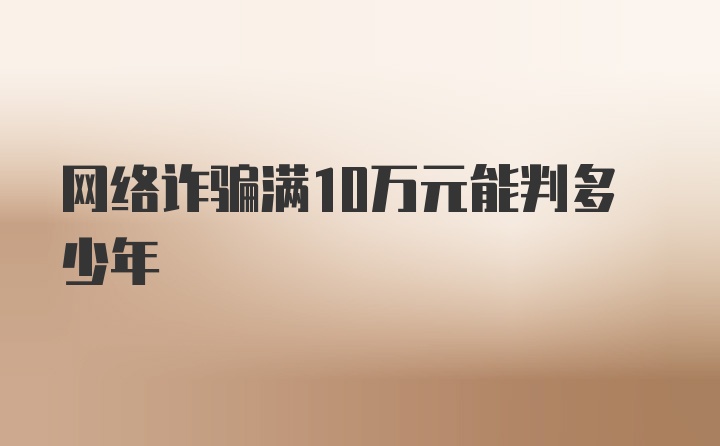 网络诈骗满10万元能判多少年